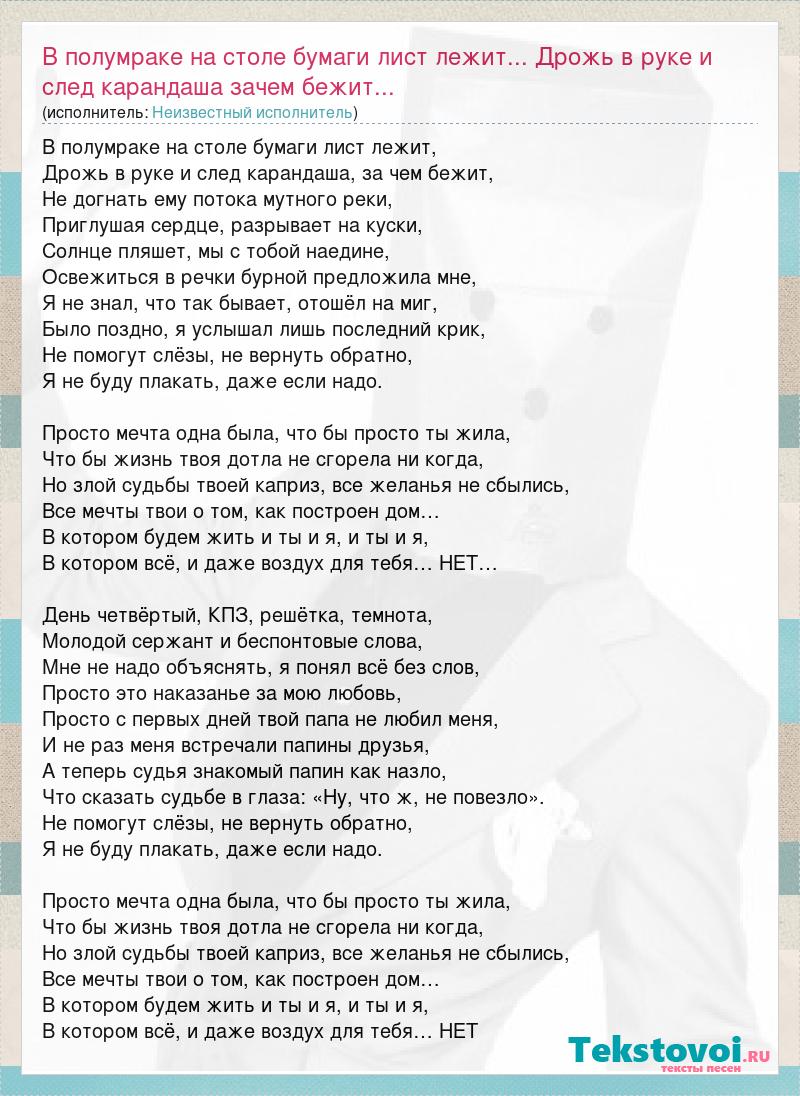 В полумраке на столе бумаги лист лежит... Дрожь в руке и след карандаша зачем бежит...
(исполнитель: Неизвестный исполнитель)

В полумраке на столе бумаги лист лежит,
Дрожь в руке и след карандаша, за чем бежит,
Не догнать ему потока мутного реки,
Приглушая сердце, разрывает на куски,
Солнце пляшет, мы с тобой наедине,
Освежиться в речки бурной предложила мне,
Я не знал, что так бывает, отошёл на миг,
Было поздно, я услышал лишь последний крик,
Не помогут слёзы, не вернуть обратно,
Я не буду плакать, даже если надо.

Просто мечта одна была, что бы просто ты жила,
Что бы жизнь твоя дотла не сгорела ни когда,
Но злой судьбы твоей каприз, все желанья не сбылись,
Все мечты твои о том, как построен дом…
В котором будем жить и ты и я, и ты и я,
В котором всё, и даже воздух для тебя… НЕТ…

День четвёртый, КПЗ, решётка, темнота,
Молодой сержант и беспонтовые слова,
Мне не надо объяснять, я понял всё без слов,
Просто это наказанье за мою любовь,
Просто с первых дней твой папа не любил меня,
И не раз меня встречали папины друзья,
А теперь судья знакомый папин как назло,
Что сказать судьбе в глаза: «Ну, что ж, не повезло».
Не помогут слёзы, не вернуть обратно,
Я не буду плакать, даже если надо.

Просто мечта одна была, что бы просто ты жила,
Что бы жизнь твоя дотла не сгорела ни когда,
Но злой судьбы твоей каприз, все желанья не сбылись,
Все мечты твои о том, как построен дом…
В котором будем жить и ты и я, и ты и я,
В котором всё, и даже воздух для тебя… НЕТ

Tekstovoi.RU
тексты песен